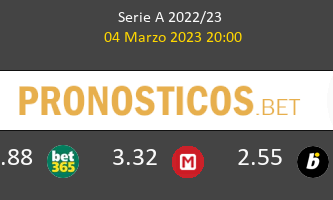 Serie A 2022/23
04 Marzo 2023 20:00

PRONOSTICOS.BET

.88 bet365 3.32 M 2.55 b